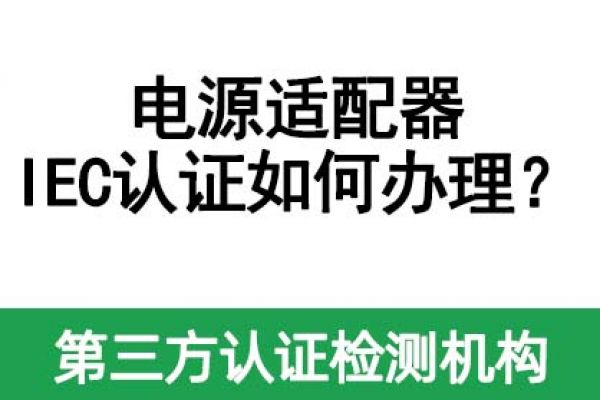 电源适配器
IEC认证如何办理？

第三方认证检测机构